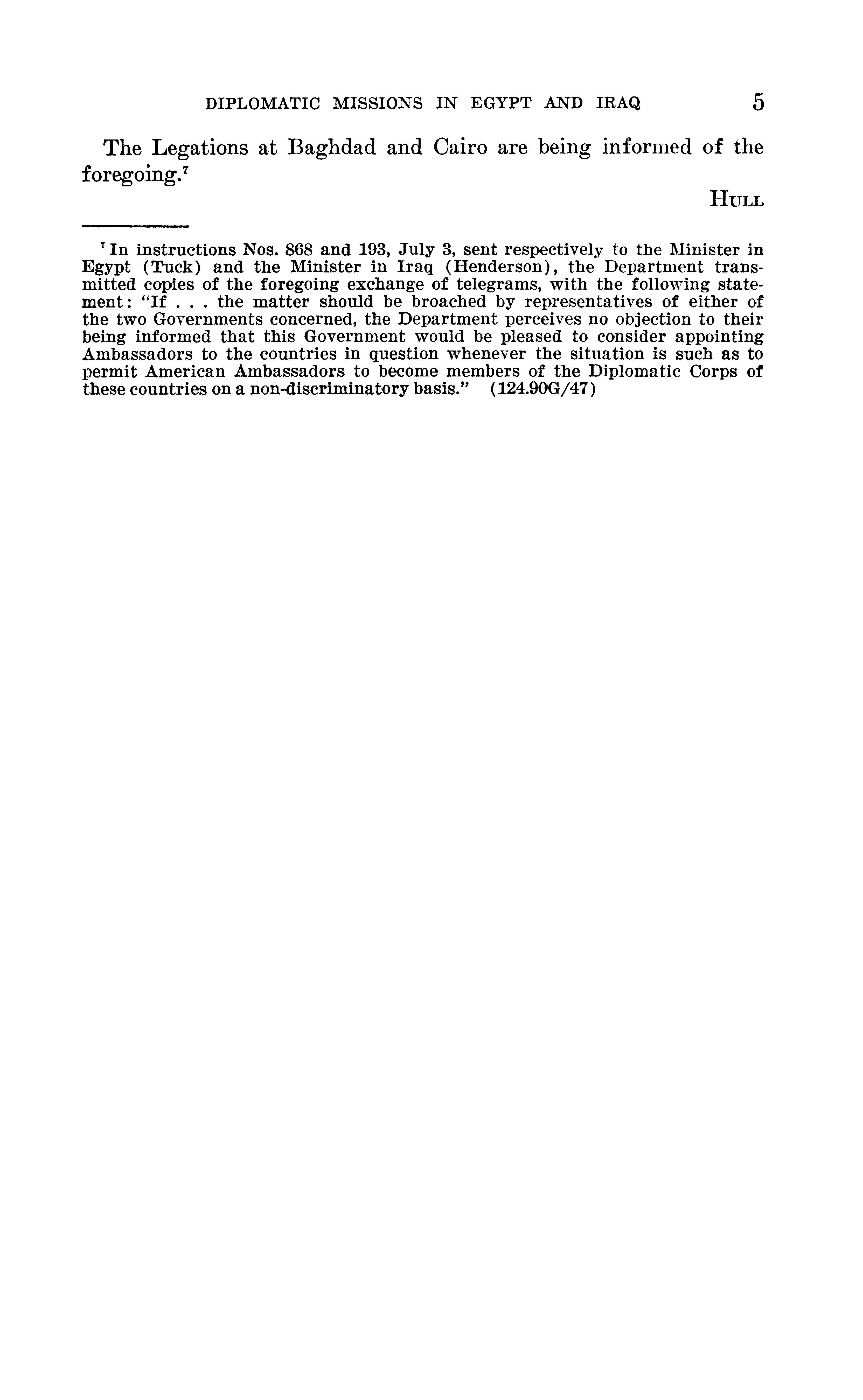 DIPLOMATIC MISSIONS IN EGYPT AND IRAQ 5

The Legations at Baghdad and Cairo are being informed of the foregoing.$^7$

HULL

$^7$ In instructions Nos. 868 and 193, July 3, sent respectively to the Minister in Egypt (Tuck) and the Minister in Iraq (Henderson), the Department transmitted copies of the foregoing exchange of telegrams, with the following statement: "If . . . the matter should be broached by representatives of either of the two Governments concerned, the Department perceives no objection to their being informed that this Government would be pleased to consider appointing Ambassadors to the countries in question whenever the situation is such as to permit American Ambassadors to become members of the Diplomatic Corps of these countries on a non-discriminatory basis." (124.90G/47)